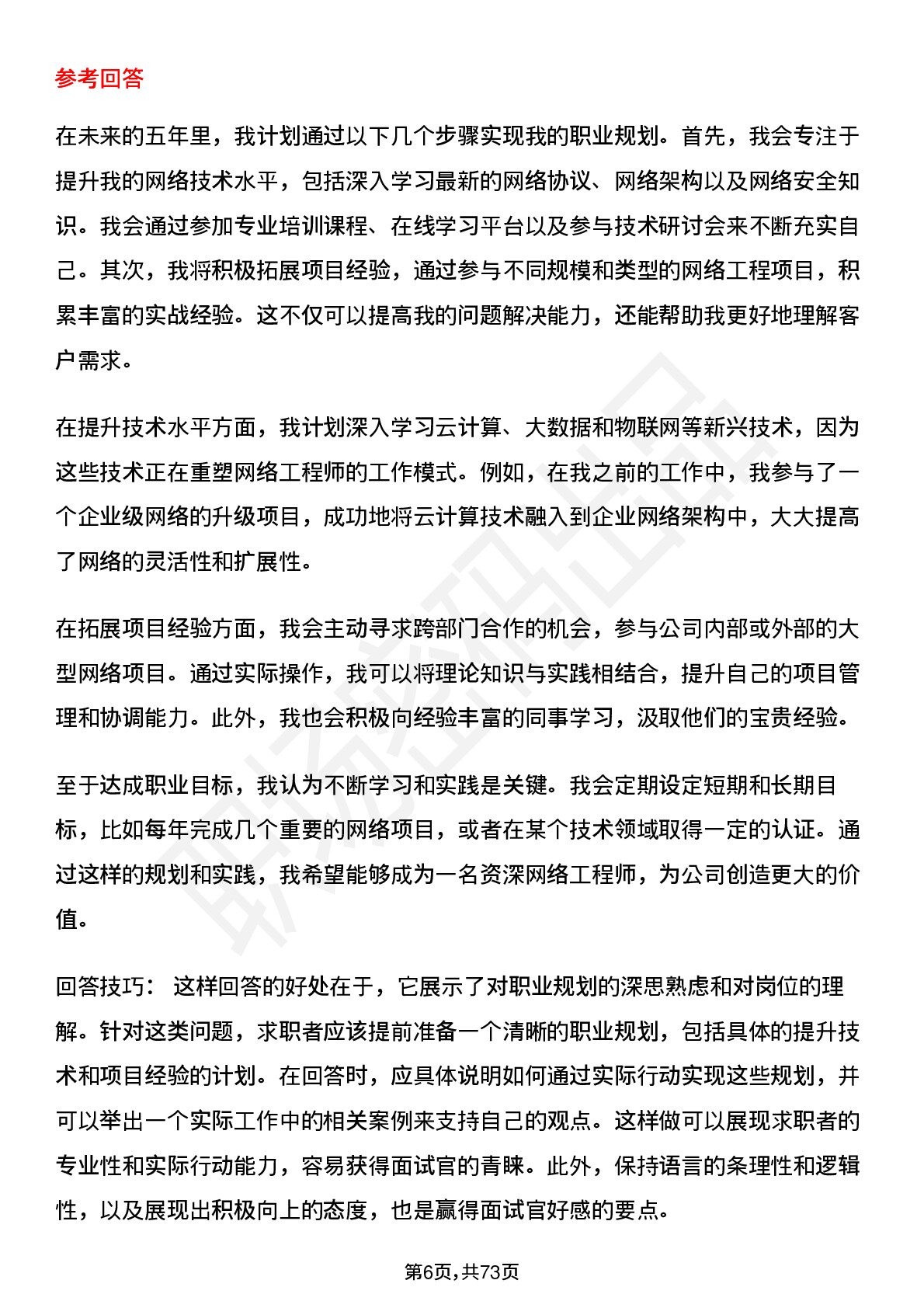 参考回答

在未来的五年里，我计划通过以下几个步骤实现我的职业规划。首先，我会专注于提升我的网络技术水平，包括深入学习最新的网络协议、网络架构以及网络安全知识。我会通过参加专业培训课程、在线学习平台以及参与技术研讨会来不断充实自己。其次，我将积极拓展项目经验，通过参与不同规模和类型的网络工程项目，积累丰富的实战经验。这不仅可以提高我的问题解决能力，还能帮助我更好地理解客户需求。

在提升技术水平方面，我计划深入学习云计算、大数据和物联网等新兴技术，因为这些技术正在重塑网络工程师的工作模式。例如，在我之前的工作中，我参与了一个企业级网络的升级项目，成功地将云计算技术融入到企业网络架构中，大大提高了网络的灵活性和扩展性。

在拓展项目经验方面，我会主动寻求跨部门合作的机会，参与公司内部或外部的大型网络项目。通过实际操作，我可以将理论知识与实践相结合，提升自己的项目管理和协调能力。此外，我也会积极向经验丰富的同事学习，汲取他们的宝贵经验。

至于达成职业目标，我认为不断学习和实践是关键。我会定期设定短期和长期目标，比如每年完成几个重要的网络项目，或者在某个技术领域取得一定的认证。通过这样的规划和实践，我希望能够成为一名资深网络工程师，为公司创造更大的价值。

回答技巧： 这样回答的好处在于，它展示了对职业规划的深思熟虑和对岗位的理解。针对这类问题，求职者应该提前准备一个清晰的职业规划，包括具体的提升技术和项目经验的计划。在回答时，应具体说明如何通过实际行动实现这些规划，并可以举出一个实际工作中的相关案例来支持自己的观点。这样做可以展现求职者的专业性和实际行动能力，容易获得面试官的青睐。此外，保持语言的条理性和逻辑性，以及展现出积极向上的态度，也是赢得面试官好感的要点。

第6页，共73页